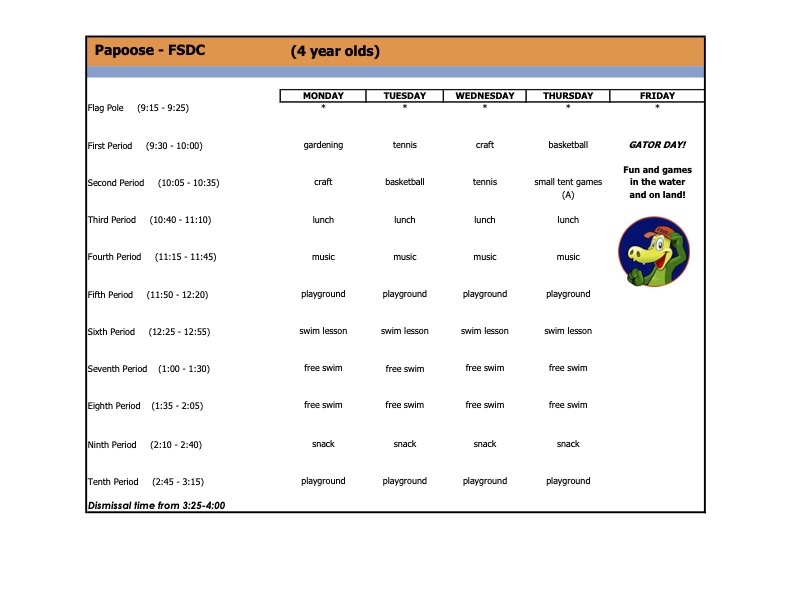 Papoose - FSDC (4 year olds)

| | MONDAY | TUESDAY | WEDNESDAY | THURSDAY | FRIDAY |
|---|---|---|---|---|---|
| Flag Pole (9:15 - 9:25) | * | * | * | * | * |
| First Period (9:30 - 10:00) | gardening | tennis | craft | basketball | GATOR DAY! |
| Second Period (10:05 - 10:35) | craft | basketball | tennis | small tent games (A) | Fun and games in the water and on land! |
| Third Period (10:40 - 11:10) | lunch | lunch | lunch | lunch | |
| Fourth Period (11:15 - 11:45) | music | music | music | music | |
| Fifth Period (11:50 - 12:20) | playground | playground | playground | playground | |
| Sixth Period (12:25 - 12:55) | swim lesson | swim lesson | swim lesson | swim lesson | |
| Seventh Period (1:00 - 1:30) | free swim | free swim | free swim | free swim | |
| Eighth Period (1:35 - 2:05) | free swim | free swim | free swim | free swim | |
| Ninth Period (2:10 - 2:40) | snack | snack | snack | snack | |
| Tenth Period (2:45 - 3:15) | playground | playground | playground | playground | |

Dismissal time from 3:25-4:00